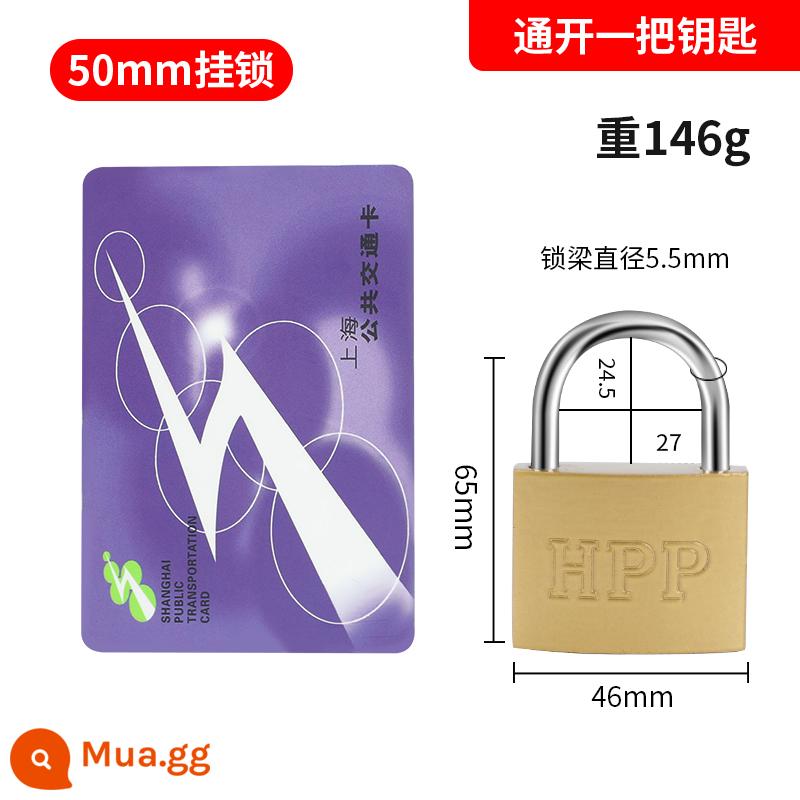 50mm挂锁

通开一把钥匙

重146g

上海
公共交通卡

SHANGHAI
PUBLIC
TRANSPORTATION
CARD

锁梁直径5.5mm

24.5

27

65mm

HPP

46mm

Mua.gg